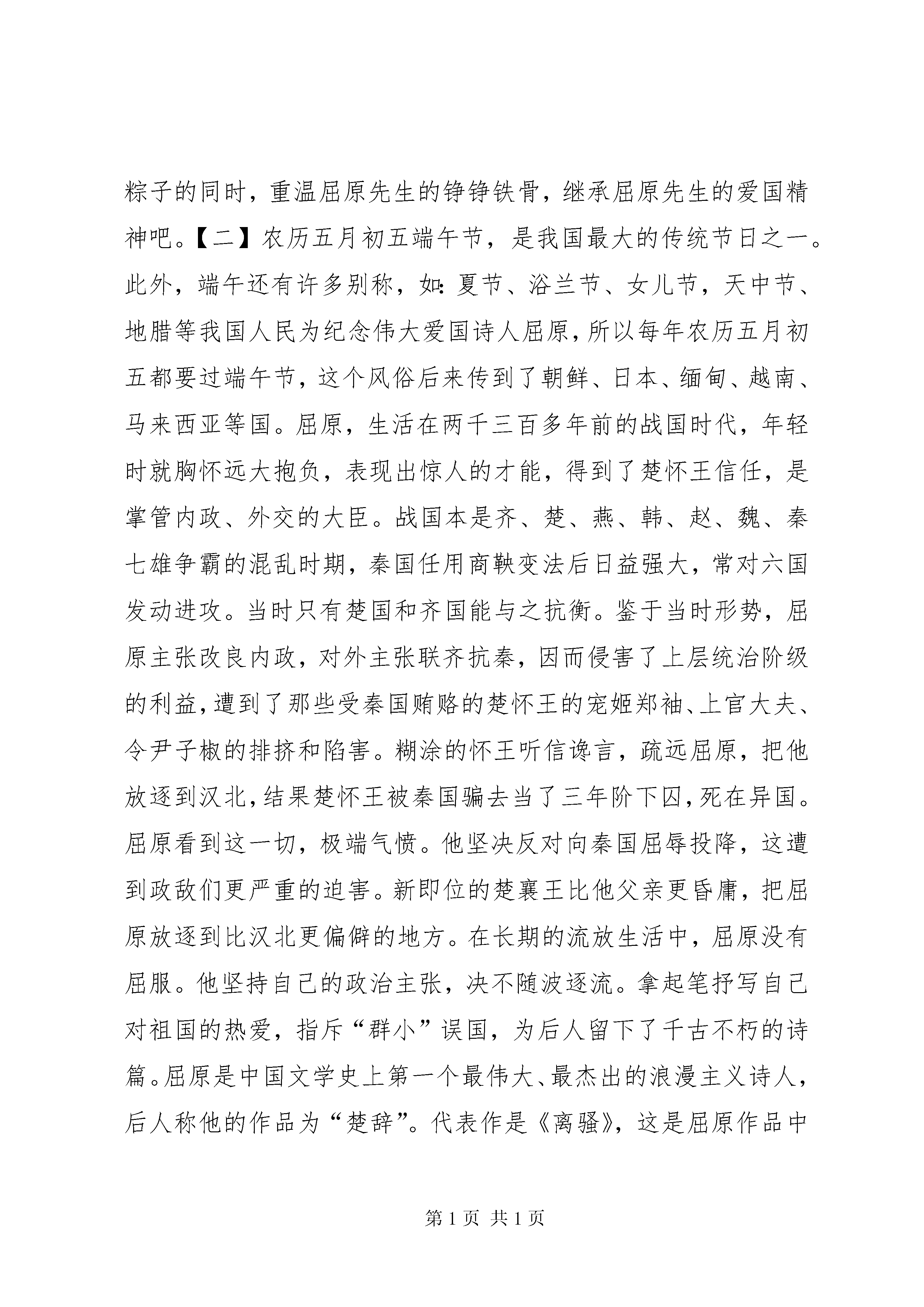 粽子的同时，重温屈原先生的铮铮铁骨，继承屈原先生的爱国精神吧。【二】农历五月初五端午节，是我国最大的传统节日之一。此外，端午还有许多别称，如:夏节、浴兰节、女儿节，天中节、地腊等我国人民为纪念伟大爱国诗人屈原，所以每年农历五月初五都要过端午节，这个风俗后来传到了朝鲜、日本、缅甸、越南、马来西亚等国。屈原，生活在两千三百多年前的战国时代，年轻时就胸怀远大抱负，表现出惊人的才能，得到了楚怀王信任，是掌管内政、外交的大臣。战国本是齐、楚、燕、韩、赵、魏、秦七雄争霸的混乱时期，秦国任用商鞅变法后日益强大，常对六国发动进攻。当时只有楚国和齐国能与之抗衡。鉴于当时形势，屈原主张改良内政，对外主张联齐抗秦，因而侵害了上层统治阶级的利益，遭到了那些受秦国贿赂的楚怀王的宠姬郑袖、上官大夫、令尹子椒的排挤和陷害。糊涂的怀王听信谗言，疏远屈原，把他放逐到汉北，结果楚怀王被秦国骗去当了三年阶下囚，死在异国。屈原看到这一切，极端气愤。他坚决反对向秦国屈辱投降，这遭到政敌们更严重的迫害。新即位的楚襄王比他父亲更昏庸，把屈原放逐到比汉北更偏僻的地方。在长期的流放生活中，屈原没有屈服。他坚持自己的政治主张，决不随波逐流。拿起笔抒写自己对祖国的热爱，指斥“群小”误国，为后人留下了千古不朽的诗篇。屈原是中国文学史上第一个最伟大、最杰出的浪漫主义诗人，后人称他的作品为“楚辞”。代表作是《离骚》，这是屈原作品中

第1页 共1页